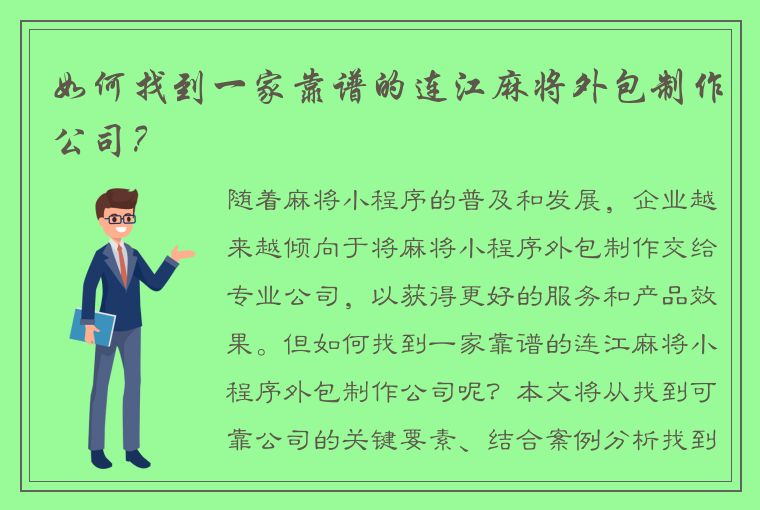 如何找到一家靠谱的连江麻将外包制作公司？

随着麻将小程序的普及和发展，企业越来越倾向于将麻将小程序外包制作交给专业公司，以获得更好的服务和产品效果。但如何找到一家靠谱的连江麻将小程序外包制作公司呢？本文将从找到可靠公司的关键要素、结合案例分析找到